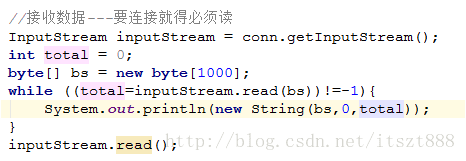 //接收数据---要连接就得必须读
InputStream inputStream = conn.getInputStream();
int total = 0;
byte[] bs = new byte[1000];
while ((total=inputStream.read(bs))!=-1){
    System.out.println(new String(bs,0,total));
}
inputStream.read();

http://blog.csdn.net/itszt888